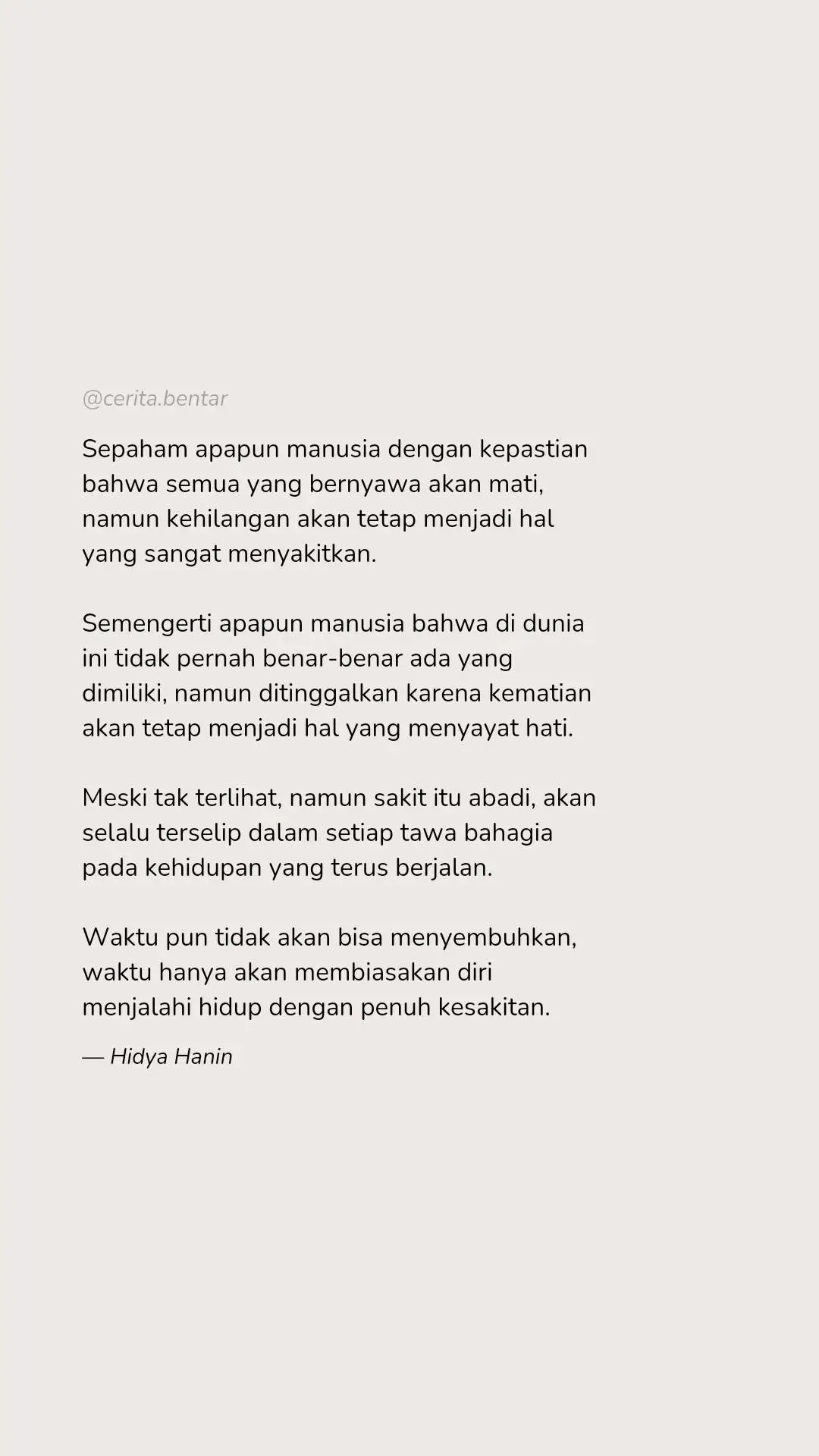 @cerita.bentar

Sepaham apapun manusia dengan kepastian bahwa semua yang bernyawa akan mati, namun kehilangan akan tetap menjadi hal yang sangat menyakitkan.

Semengerti apapun manusia bahwa di dunia ini tidak pernah benar-benar ada yang dimiliki, namun ditinggalkan karena kematian akan tetap menjadi hal yang menyayat hati.

Meski tak terlihat, namun sakit itu abadi, akan selalu terselip dalam setiap tawa bahagia pada kehidupan yang terus berjalan.

Waktu pun tidak akan bisa menyembuhkan, waktu hanya akan membiasakan diri menjalahi hidup dengan penuh kesakitan.

— Hidya Hanin